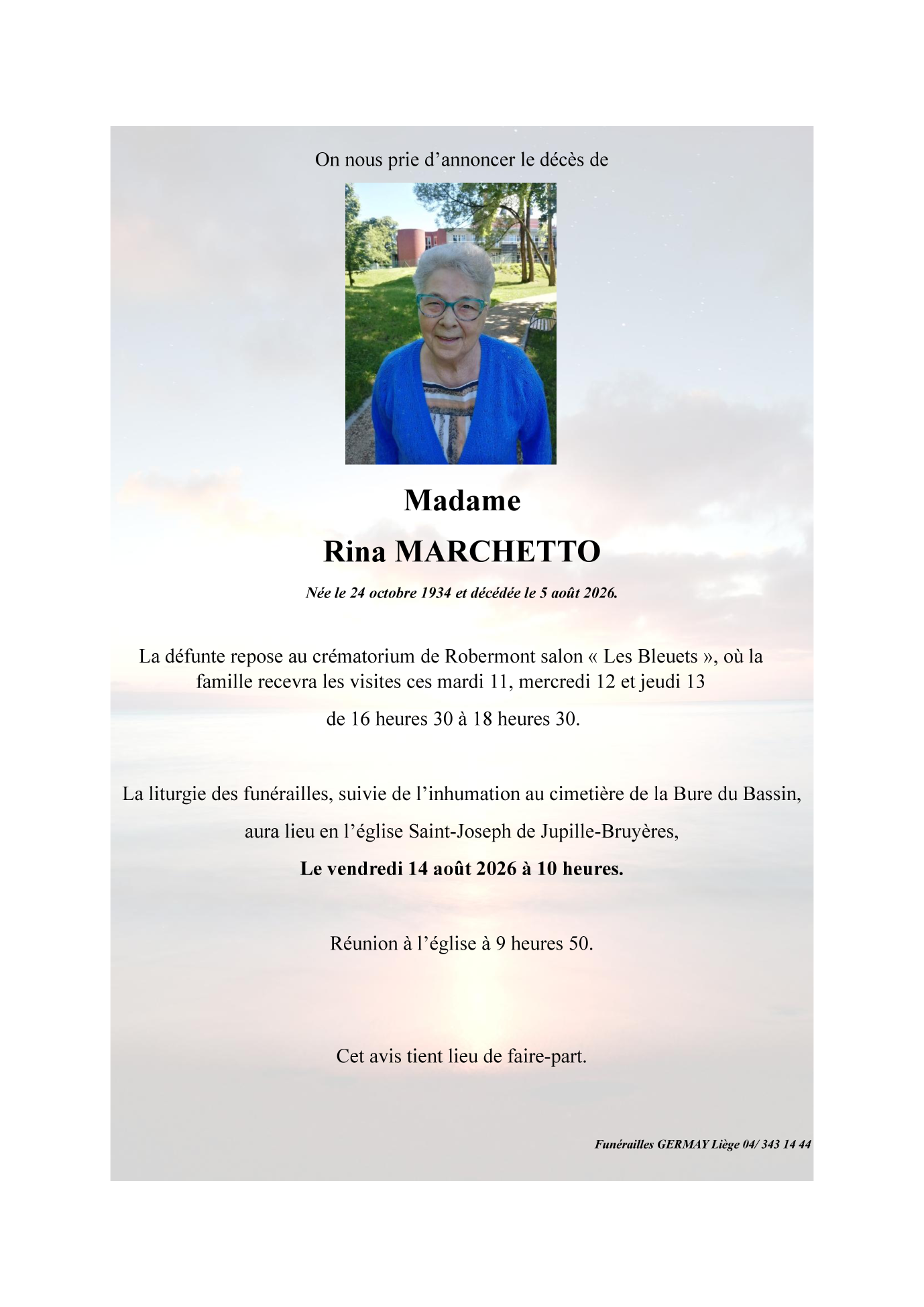 On nous prie d’annoncer le décès de

Madame

Rina MARCHETTO

Née le 24 octobre 1934 et décédée le 5 août 2026.

La défunte repose au crématorium de Robermont salon « Les Bleuets », où la famille recevra les visites ces mardi 11, mercredi 12 et jeudi 13

de 16 heures 30 à 18 heures 30.

La liturgie des funérailles, suivie de l’inhumation au cimetière de la Bure du Bassin,

aura lieu en l’église Saint-Joseph de Jupille-Bruyères,

Le vendredi 14 août 2026 à 10 heures.

Réunion à l’église à 9 heures 50.

Cet avis tient lieu de faire-part.

Funérailles GERMAY Liège 04/ 343 14 44